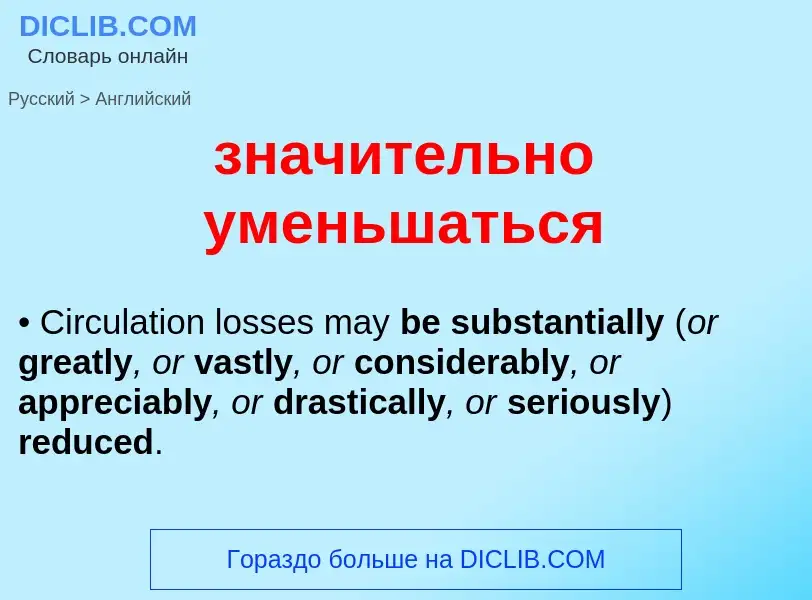 DICLIB.COM
Словарь онлайн

Русский > Английский

значительно уменьшаться

• Circulation losses may be substantially (or greatly, or vastly, or considerably, or appreciably, or drastically, or seriously) reduced.

Гораздо больше на DICLIB.COM